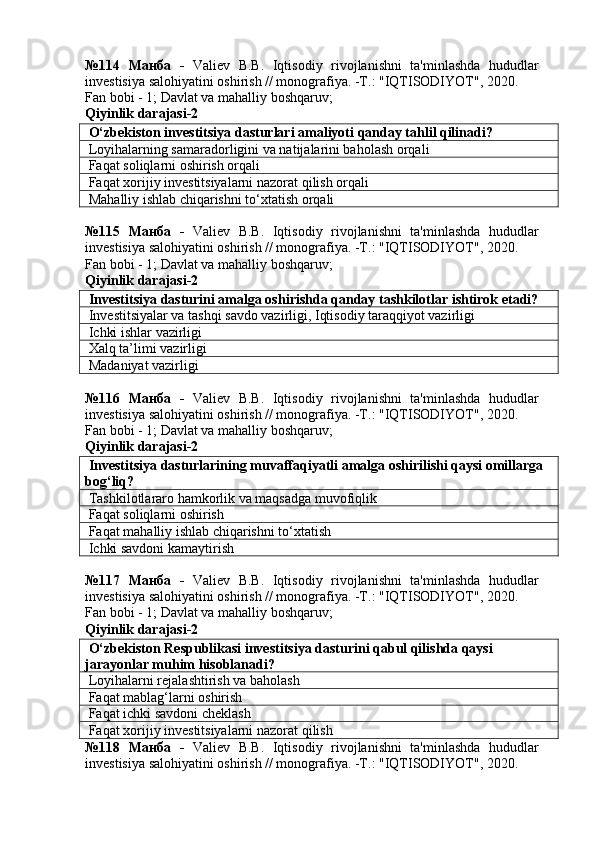 №114 Манба - Valiev B.B. Iqtisodiy rivojlanishni ta'minlashda hududlar investisiya salohiyatini oshirish // monografiya. -T.: "IQTISODIYOT", 2020.
Fan bobi - 1; Davlat va mahalliy boshqaruv;
Qiyinlik darajasi-2

| O‘zbekiston investitsiya dasturlari amaliyoti qanday tahlil qilinadi? |
|---|
| Loyihalarning samaradorligini va natijalarini baholash orqali |
| Faqat soliqlarni oshirish orqali |
| Faqat xorijiy investitsiyalarni nazorat qilish orqali |
| Mahalliy ishlab chiqarishni to‘xtatish orqali |

№115 Манба - Valiev B.B. Iqtisodiy rivojlanishni ta'minlashda hududlar investisiya salohiyatini oshirish // monografiya. -T.: "IQTISODIYOT", 2020.
Fan bobi - 1; Davlat va mahalliy boshqaruv;
Qiyinlik darajasi-2

| Investitsiya dasturini amalga oshirishda qanday tashkilotlar ishtirok etadi? |
|---|
| Investitsiyalar va tashqi savdo vazirligi, Iqtisodiy taraqqiyot vazirligi |
| Ichki ishlar vazirligi |
| Xalq ta’limi vazirligi |
| Madaniyat vazirligi |

№116 Манба - Valiev B.B. Iqtisodiy rivojlanishni ta'minlashda hududlar investisiya salohiyatini oshirish // monografiya. -T.: "IQTISODIYOT", 2020.
Fan bobi - 1; Davlat va mahalliy boshqaruv;
Qiyinlik darajasi-2

| Investitsiya dasturlarining muvaffaqiyatli amalga oshirilishi qaysi omillarga bog‘liq? |
|---|
| Tashkilotlararo hamkorlik va maqsadga muvofiqlik |
| Faqat soliqlarni oshirish |
| Faqat mahalliy ishlab chiqarishni to‘xtatish |
| Ichki savdoni kamaytirish |

№117 Манба - Valiev B.B. Iqtisodiy rivojlanishni ta'minlashda hududlar investisiya salohiyatini oshirish // monografiya. -T.: "IQTISODIYOT", 2020.
Fan bobi - 1; Davlat va mahalliy boshqaruv;
Qiyinlik darajasi-2

| O‘zbekiston Respublikasi investitsiya dasturini qabul qilishda qaysi jarayonlar muhim hisoblanadi? |
|---|
| Loyihalarni rejalashtirish va baholash |
| Faqat mablag‘larni oshirish |
| Faqat ichki savdoni cheklash |
| Faqat xorijiy investitsiyalarni nazorat qilish |

№118 Манба - Valiev B.B. Iqtisodiy rivojlanishni ta'minlashda hududlar investisiya salohiyatini oshirish // monografiya. -T.: "IQTISODIYOT", 2020.